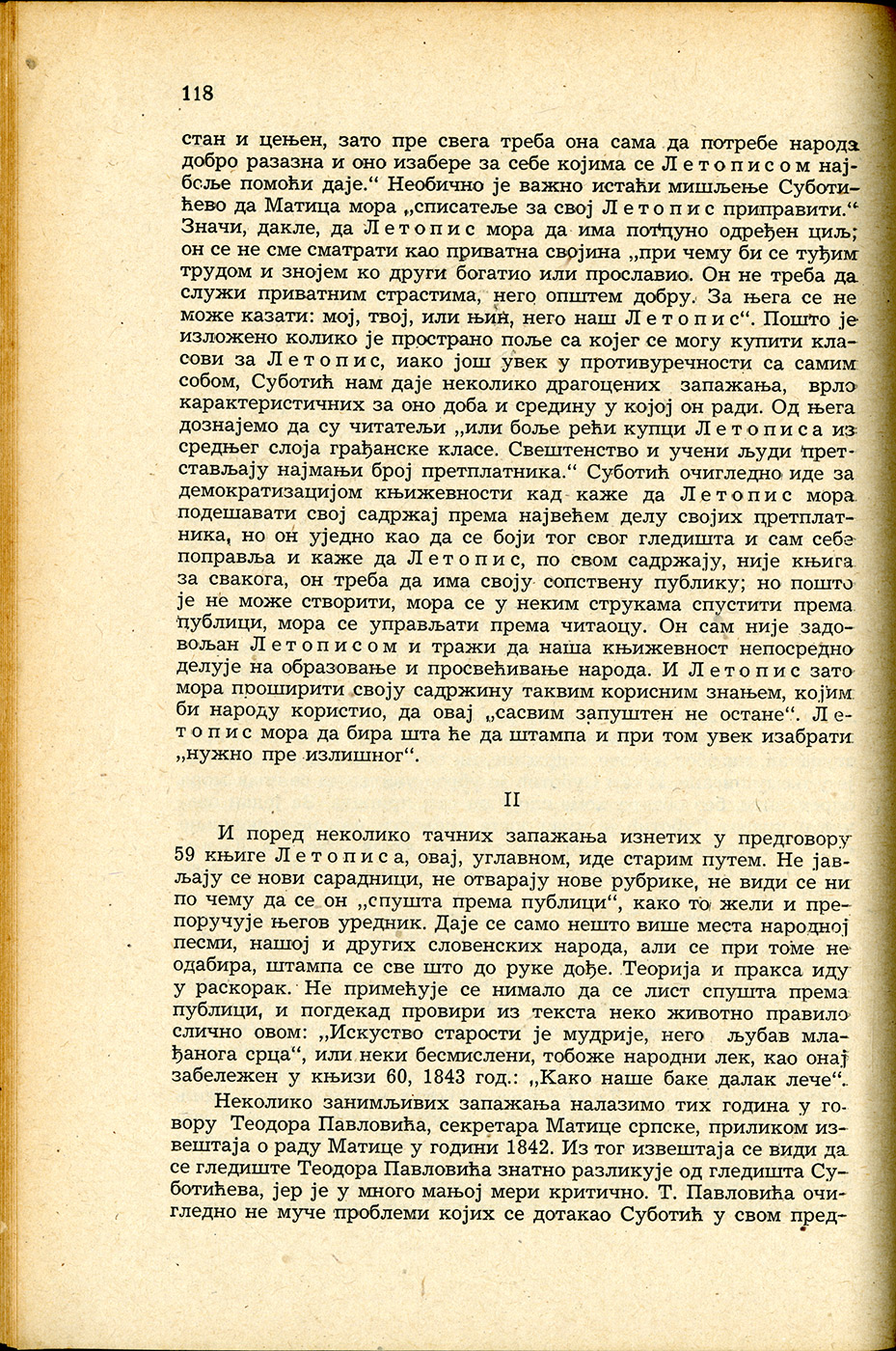 118

стан и цењен, зато пре свега треба она сама да потребе народа добро разазна и оно изабере за себе којима се Летописом најбоље помоћи даје.“ Необично је важно истаћи мишљење Суботићево да Матица мора „списатеље за свој Летопис приправити.“ Значи, дакле, да Летопис мора да има потпуно одређен циљ; он се не сме сматрати као приватна својина „при чему би се туђим трудом и знојем ко други богатио или прославио. Он не треба да служи приватним страстима, него општем добру. За њега се не може казати: мој, твој, или њин, него наш Летопис“. Пошто је изложено колико је пространо поље са којег се могу купити класови за Летопис, иако још увек у противуречности са самим собом, Суботић нам даје неколико драгоцених запажања, врло карактеристичних за оно доба и средину у којој он ради. Од њега дознајемо да су читатељи „или боље рећи купци Летописа из средњег слоја грађанске класе. Свештенство и учени људи претстављају најмањи број претплатника.“ Суботић очигледно иде за демократизацијом књижевности кад каже да Летопис мора подешавати свој садржај према највећем делу својих претплатника, но он уједно као да се боји тог свог гледишта и сам себе поправља и каже да Летопис, по свом садржају, није књига за свакога, он треба да има своју сопствену публику; но пошто је не може створити, мора се у неким струкама спустити према публици, мора се управљати према читаоцу. Он сам није задовољан Летописом и тражи да наша књижевност непосредно делује на образовање и просвећивање народа. И Летопис зато мора проширити своју садржину таквим корисним знањем, којим би народу користио, да овај „сасвим запуштен не остане“. Летопис мора да бира шта ће да штампа и при том увек изабрати „нужно пре излишног“.

II

И поред неколико тачних запажања изнетих у предговору 59 књиге Летописа, овај, углавном, иде старим путем. Не јављају се нови сарадници, не отварају нове рубрике, не види се ни по чему да се он „спушта према публици“, како то жели и препоручује његов уредник. Даје се само нешто више места народној песми, нашој и других словенских народа, али се при томе не одабира, штампа се све што до руке дође. Теорија и пракса иду у раскорак. Не примећује се нимало да се лист спушта према публици, и погдекад провири из текста неко животно правило слично овом: „Искуство старости је мудрије, него љубав млађанога срца“, или неки бесмислени, тобоже народни лек, као онај забележен у књизи 60, 1843 год.: „Како наше баке далак лече“.

Неколико занимљивих запажања налазимо тих година у говору Теодора Павловића, секретара Матице српске, приликом извештаја о раду Матице у години 1842. Из тог извештаја се види да се гледиште Теодора Павловића знатно разликује од гледишта Суботићева, јер је у много мањој мери критично. Т. Павловића очигледно не муче проблеми којих се дотакао Суботић у свом пред-